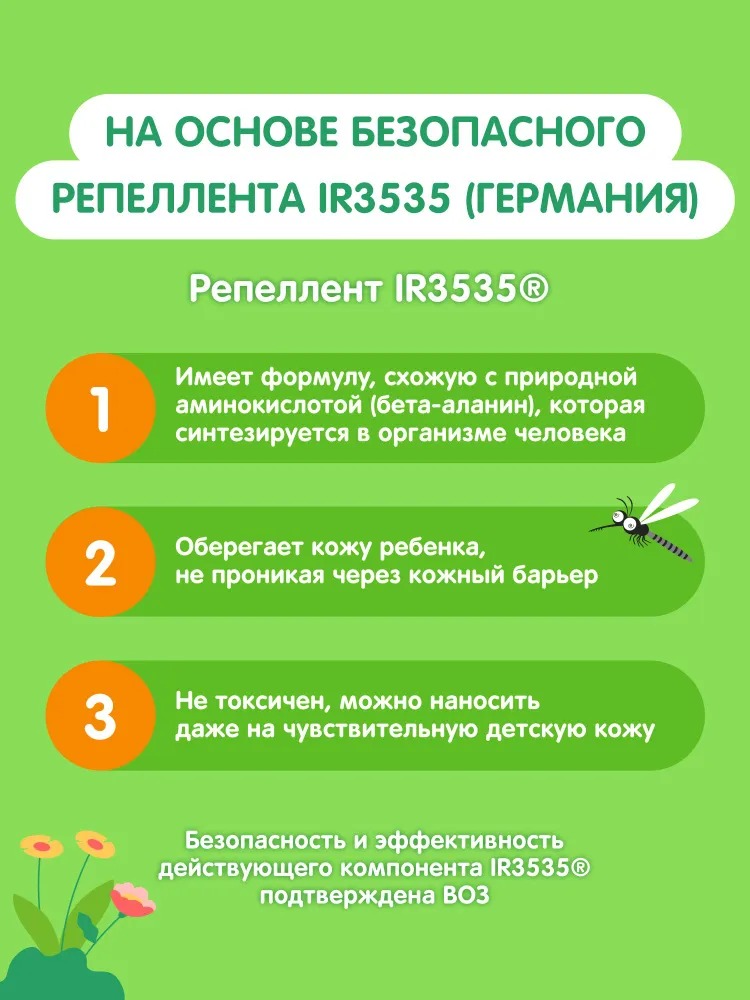 НА ОСНОВЕ БЕЗОПАСНОГО РЕПЕЛЛЕНТА IR3535 (ГЕРМАНИЯ)

Репеллент IR3535®

1

Имеет формулу, схожую с природной аминокислотой (бета-аланин), которая синтезируется в организме человека

2

Оберегает кожу ребенка, не проникая через кожный барьер

3

Не токсичен, можно наносить даже на чувствительную детскую кожу

Безопасность и эффективность действующего компонента IR3535® подтверждена ВОЗ